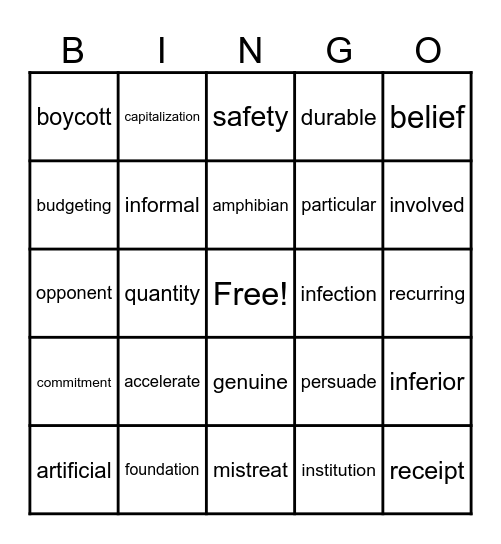 | B | I | N | G | O |
|---|---|---|---|---|
| boycott | capitalization | safety | durable | belief |
| budgeting | informal | amphibian | particular | involved |
| opponent | quantity | Free! | infection | recurring |
| commitment | accelerate | genuine | persuade | inferior |
| artificial | foundation | mistreat | institution | receipt |